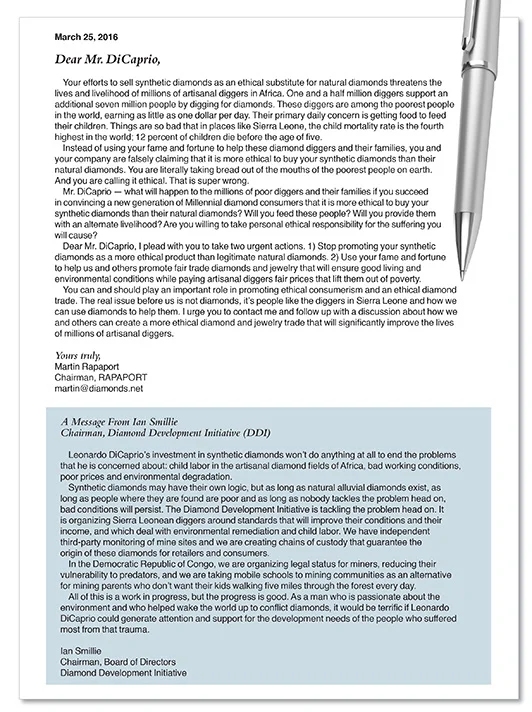 March 25, 2016

Dear Mr. DiCaprio,

Your efforts to sell synthetic diamonds as an ethical substitute for natural diamonds threatens the lives and livelihood of millions of artisanal diggers in Africa. One and a half million diggers support an additional seven million people by digging for diamonds. These diggers are among the poorest people in the world, earning as little as one dollar per day. Their primary daily concern is getting food to feed their children. Things are so bad that in places like Sierra Leone, the child mortality rate is the fourth highest in the world; 12 percent of children die before the age of five.

Instead of using your fame and fortune to help these diamond diggers and their families, you and your company are falsely claiming that it is more ethical to buy your synthetic diamonds than their natural diamonds. You are literally taking bread out of the mouths of the poorest people on earth. And you are calling it ethical. That is super wrong.

Mr. DiCaprio — what will happen to the millions of poor diggers and their families if you succeed in convincing a new generation of Millennial diamond consumers that it is more ethical to buy your synthetic diamonds than their natural diamonds? Will you feed these people? Will you provide them with an alternate livelihood? Are you willing to take personal ethical responsibility for the suffering you will cause?

Dear Mr. DiCaprio, I plead with you to take two urgent actions. 1) Stop promoting your synthetic diamonds as a more ethical product than legitimate natural diamonds. 2) Use your fame and fortune to help us and others promote fair trade diamonds and jewelry that will ensure good living and environmental conditions while paying artisanal diggers fair prices that lift them out of poverty.

You can and should play an important role in promoting ethical consumerism and an ethical diamond trade. The real issue before us is not diamonds, it's people like the diggers in Sierra Leone and how we can use diamonds to help them. I urge you to contact me and follow up with a discussion about how we and others can create a more ethical diamond and jewelry trade that will significantly improve the lives of millions of artisanal diggers.

Yours truly,
Martin Rapaport
Chairman, RAPAPORT
martin@diamonds.net

A Message From Ian Smillie
Chairman, Diamond Development Initiative (DDI)

Leonardo DiCaprio's investment in synthetic diamonds won't do anything at all to end the problems that he is concerned about: child labor in the artisanal diamond fields of Africa, bad working conditions, poor prices and environmental degradation.

Synthetic diamonds may have their own logic, but as long as natural alluvial diamonds exist, as long as people where they are found are poor and as long as nobody tackles the problem head on, bad conditions will persist. The Diamond Development Initiative is tackling the problem head on. It is organizing Sierra Leonean diggers around standards that will improve their conditions and their income, and which deal with environmental remediation and child labor. We have independent third-party monitoring of mine sites and we are creating chains of custody that guarantee the origin of these diamonds for retailers and consumers.

In the Democratic Republic of Congo, we are organizing legal status for miners, reducing their vulnerability to predators, and we are taking mobile schools to mining communities as an alternative for mining parents who don't want their kids walking five miles through the forest every day.

All of this is a work in progress, but the progress is good. As a man who is passionate about the environment and who helped wake the world up to conflict diamonds, it would be terrific if Leonardo DiCaprio could generate attention and support for the development needs of the people who suffered most from that trauma.

Ian Smillie
Chairman, Board of Directors
Diamond Development Initiative